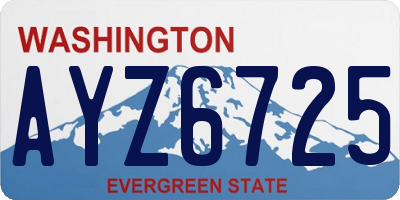 WASHINGTON
AYZ6725
EVERGREEN STATE